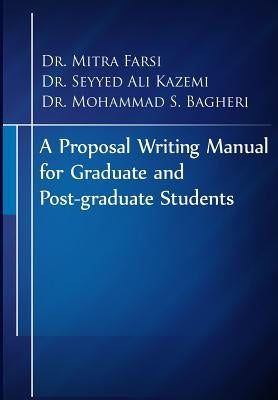 Dr. Mitra Farsi
Dr. Seyyed Ali Kazemi
Dr. Mohammad S. Bagheri

A Proposal Writing Manual for Graduate and Post-graduate Students